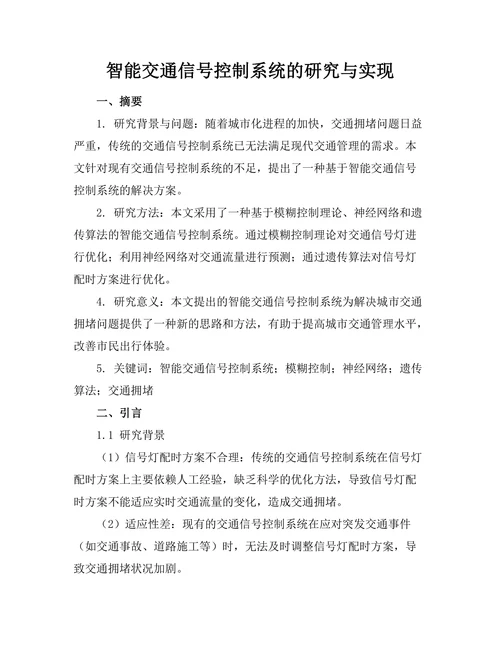 智能交通信号控制系统的研究与实现

一、摘要

1. 研究背景与问题：随着城市化进程的加快，交通拥堵问题日益严重，传统的交通信号控制系统已无法满足现代交通管理的需求。本文针对现有交通信号控制系统的不足，提出了一种基于智能交通信号控制系统的解决方案。

2. 研究方法：本文采用了一种基于模糊控制理论、神经网络和遗传算法的智能交通信号控制系统。通过模糊控制理论对交通信号灯进行优化；利用神经网络对交通流量进行预测；通过遗传算法对信号灯配时方案进行优化。

4. 研究意义：本文提出的智能交通信号控制系统为解决城市交通拥堵问题提供了一种新的思路和方法，有助于提高城市交通管理水平，改善市民出行体验。

5. 关键词：智能交通信号控制系统；模糊控制；神经网络；遗传算法；交通拥堵

二、引言

1.1 研究背景

（1）信号灯配时方案不合理：传统的交通信号控制系统在信号灯配时方案上主要依赖人工经验，缺乏科学的优化方法，导致信号灯配时方案不能适应实时交通流量的变化，造成交通拥堵。

（2）适应性差：现有的交通信号控制系统在应对突发交通事件（如交通事故、道路施工等）时，无法及时调整信号灯配时方案，导致交通拥堵状况加剧。